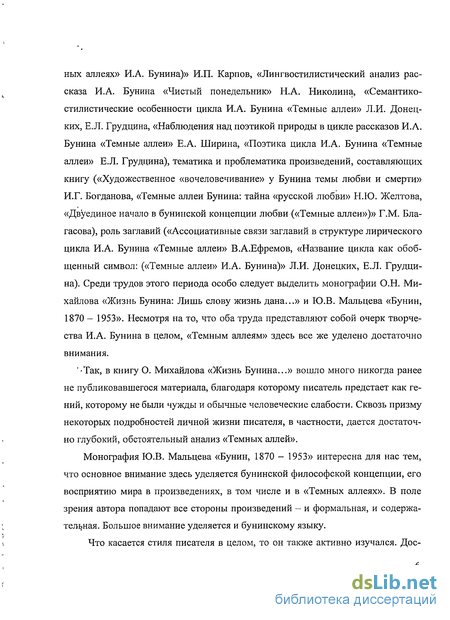 ных аллеях» И.А. Бунина)» И.П. Карпов, «Лингвостилистический анализ рассказа И.А. Бунина «Чистый понедельник» Н.А. Николина, «Семантико-стилистические особенности цикла И.А. Бунина «Темные аллеи» Л.И. Донецких, Е.Л. Грудцина, «Наблюдения над поэтикой природы в цикле рассказов И.А. Бунина «Темные аллеи» Е.А. Ширина, «Поэтика цикла И.А. Бунина «Темные аллеи» Е.Л. Грудцина), тематика и проблематика произведений, составляющих книгу («Художественное «вочеловечивание» у Бунина темы любви и смерти» И.Г. Богданова, «Темные аллеи Бунина: тайна «русской любви» Н.Ю. Желтова, «Двуединое начало в бунинской концепции любви («Темные аллеи»)» Г.М. Благасова), роль заглавий («Ассоциативные связи заглавий в структуре лирического цикла И.А. Бунина «Темные аллеи» В.А.Ефремов, «Название цикла как обобщенный символ: («Темные аллеи» И.А. Бунина)» Л.И. Донецких, Е.Л. Грудцина). Среди трудов этого периода особо следует выделить монографии О.Н. Михайлова «Жизнь Бунина: Лишь слову жизнь дана…» и Ю.В. Мальцева «Бунин, 1870 – 1953». Несмотря на то, что оба труда представляют собой очерк творчества И.А. Бунина в целом, «Темным аллеям» здесь все же уделено достаточно внимания.

Так, в книгу О. Михайлова «Жизнь Бунина…» вошло много никогда ранее не публиковавшегося материала, благодаря которому писатель предстает как гений, которому не были чужды и обычные человеческие слабости. Сквозь призму некоторых подробностей личной жизни писателя, в частности, дается достаточно глубокий, обстоятельный анализ «Темных аллей».

Монография Ю.В. Мальцева «Бунин, 1870 – 1953» интересна для нас тем, что основное внимание здесь уделяется бунинской философской концепции, его восприятию мира в произведениях, в том числе и в «Темных аллеях». В поле зрения автора попадают все стороны произведений – и формальная, и содержательная. Большое внимание уделяется и бунинскому языку.

Что касается стиля писателя в целом, то он также активно изучался. Дос-

dsLib.net
библиотека диссертаций